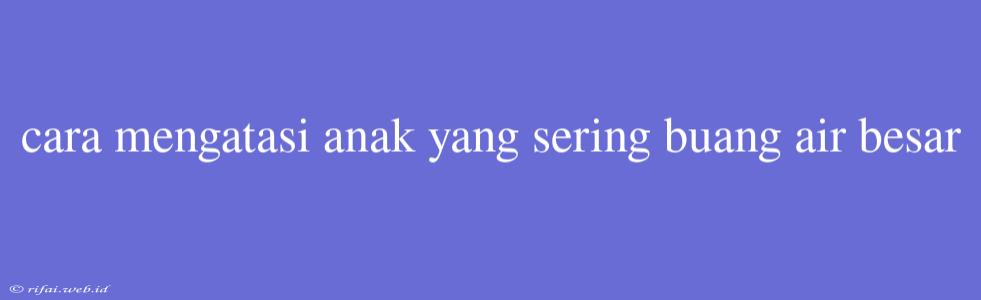 cara mengatasi anak yang sering buang air besar

© rifai.web.id